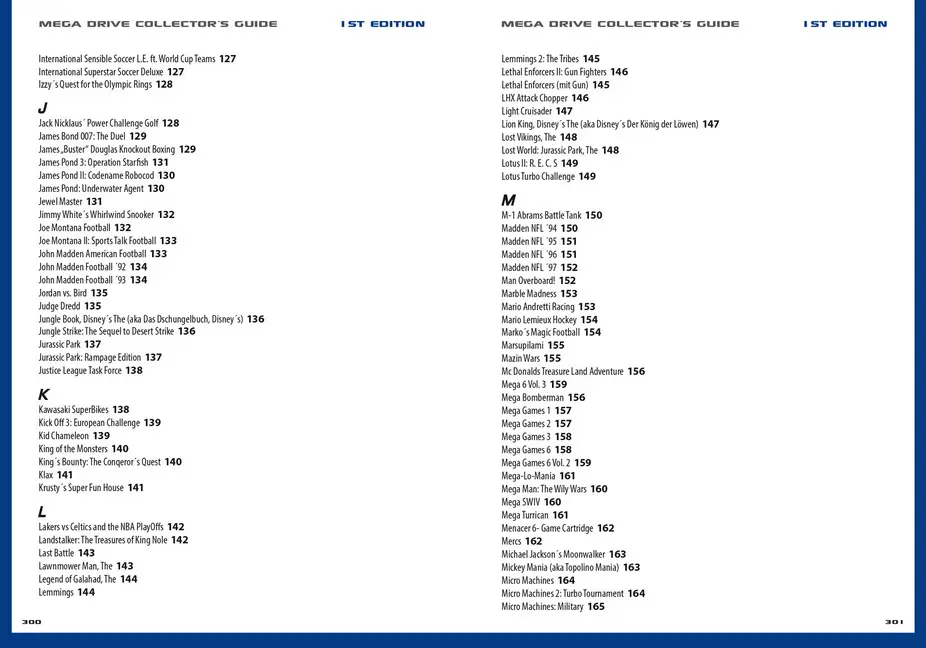 MEGA DRIVE COLLECTOR´S GUIDE 1ST EDITION

International Sensible Soccer L.E. ft. World Cup Teams 127
International Superstar Soccer Deluxe 127
Izzy´s Quest for the Olympic Rings 128

J
Jack Nicklaus´ Power Challenge Golf 128
James Bond 007: The Duel 129
James „Buster" Douglas Knockout Boxing 129
James Pond 3: Operation Starfish 131
James Pond II: Codename Robocod 130
James Pond: Underwater Agent 130
Jewel Master 131
Jimmy White´s Whirlwind Snooker 132
Joe Montana Football 132
Joe Montana II: Sports Talk Football 133
John Madden American Football 133
John Madden Football ´92 134
John Madden Football ´93 134
Jordan vs. Bird 135
Judge Dredd 135
Jungle Book, Disney´s The (aka Das Dschungelbuch, Disney´s) 136
Jungle Strike: The Sequel to Desert Strike 136
Jurassic Park 137
Jurassic Park: Rampage Edition 137
Justice League Task Force 138

K
Kawasaki SuperBikes 138
Kick Off 3: European Challenge 139
Kid Chameleon 139
King of the Monsters 140
King´s Bounty: The Conqeror´s Quest 140
Klax 141
Krusty´s Super Fun House 141

L
Lakers vs Celtics and the NBA PlayOffs 142
Landstalker: The Treasures of King Nole 142
Last Battle 143
Lawnmower Man, The 143
Legend of Galahad, The 144
Lemmings 144

300

MEGA DRIVE COLLECTOR´S GUIDE 1ST EDITION

Lemmings 2: The Tribes 145
Lethal Enforcers II: Gun Fighters 146
Lethal Enforcers (mit Gun) 145
LHX Attack Chopper 146
Light Cruisader 147
Lion King, Disney´s The (aka Disney´s Der König der Löwen) 147
Lost Vikings, The 148
Lost World: Jurassic Park, The 148
Lotus II: R. E. C. S 149
Lotus Turbo Challenge 149

M
M-1 Abrams Battle Tank 150
Madden NFL ´94 150
Madden NFL ´95 151
Madden NFL ´96 151
Madden NFL ´97 152
Man Overboard! 152
Marble Madness 153
Mario Andretti Racing 153
Mario Lemieux Hockey 154
Marko´s Magic Football 154
Marsupilami 155
Mazin Wars 155
Mc Donalds Treasure Land Adventure 156
Mega 6 Vol. 3 159
Mega Bomberman 156
Mega Games 1 157
Mega Games 2 157
Mega Games 3 158
Mega Games 6 158
Mega Games 6 Vol. 2 159
Mega-Lo-Mania 161
Mega Man: The Wily Wars 160
Mega SWIV 160
Mega Turrican 161
Menacer 6- Game Cartridge 162
Mercs 162
Michael Jackson´s Moonwalker 163
Mickey Mania (aka Topolino Mania) 163
Micro Machines 164
Micro Machines 2: Turbo Tournament 164
Micro Machines: Military 165

301